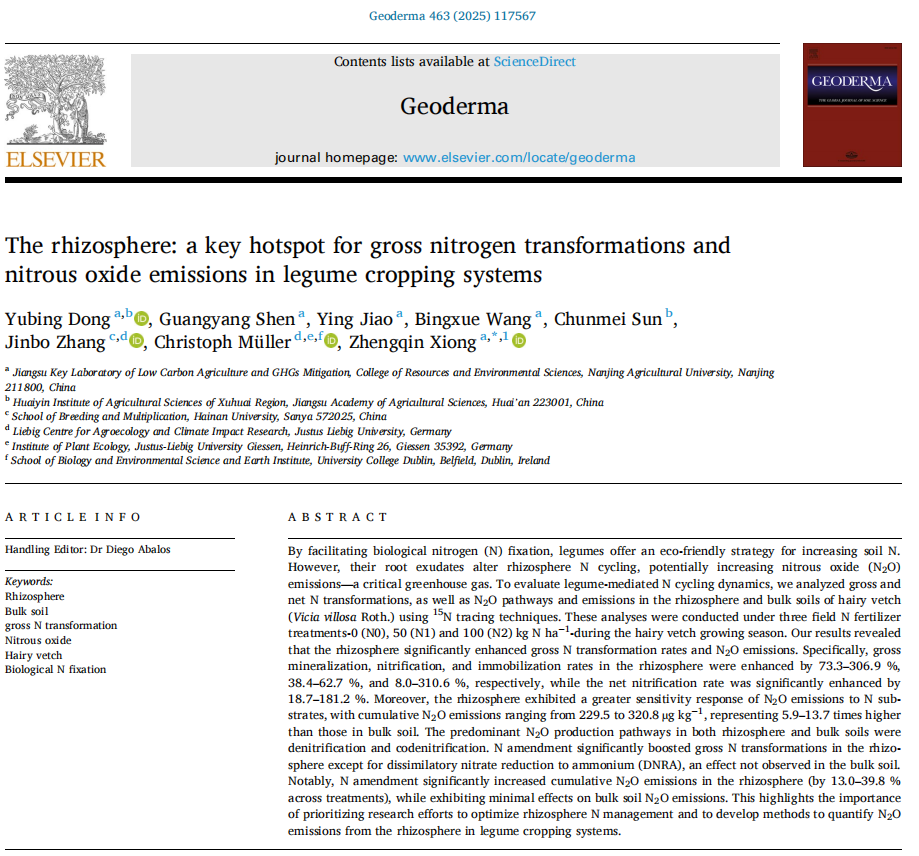 Geoderma 463 (2025) 117567

ELSEVIER

Contents lists available at ScienceDirect

Geoderma

journal homepage: www.elsevier.com/locate/geoderma

GEODERMA

The rhizosphere: a key hotspot for gross nitrogen transformations and nitrous oxide emissions in legume cropping systems

Yubing Dong $^{a,b}$, Guangyang Shen $^{a}$, Ying Jiao $^{a}$, Bingxue Wang $^{a}$, Chunmei Sun $^{b}$, Jinbo Zhang $^{c,d}$, Christoph Müller $^{d,e,f}$, Zhengqin Xiong $^{a,*,1}$

$^{a}$ Jiangsu Key Laboratory of Low Carbon Agriculture and GHGs Mitigation, College of Resources and Environmental Sciences, Nanjing Agricultural University, Nanjing 211800, China
$^{b}$ Huaiyin Institute of Agricultural Sciences of Xuhuai Region, Jiangsu Academy of Agricultural Sciences, Huai'an 223001, China
$^{c}$ School of Breeding and Multiplication, Hainan University, Sanya 572025, China
$^{d}$ Liebig Centre for Agroecology and Climate Impact Research, Justus Liebig University, Germany
$^{e}$ Institute of Plant Ecology, Justus-Liebig University Giessen, Heinrich-Buff-Ring 26, Giessen 35392, Germany
$^{f}$ School of Biology and Environmental Science and Earth Institute, University College Dublin, Belfield, Dublin, Ireland

ARTICLE INFO

Handling Editor: Dr Diego Abalos

Keywords:
Rhizosphere
Bulk soil
gross N transformation
Nitrous oxide
Hairy vetch
Biological N fixation

ABSTRACT

By facilitating biological nitrogen (N) fixation, legumes offer an eco-friendly strategy for increasing soil N. However, their root exudates alter rhizosphere N cycling, potentially increasing nitrous oxide ($N_2O$) emissions—a critical greenhouse gas. To evaluate legume-mediated N cycling dynamics, we analyzed gross and net N transformations, as well as $N_2O$ pathways and emissions in the rhizosphere and bulk soils of hairy vetch (Vicia villosa Roth.) using $^{15}N$ tracing techniques. These analyses were conducted under three field N fertilizer treatments-0 (N0), 50 (N1) and 100 (N2) kg N ha$^{-1}$-during the hairy vetch growing season. Our results revealed that the rhizosphere significantly enhanced gross N transformation rates and $N_2O$ emissions. Specifically, gross mineralization, nitrification, and immobilization rates in the rhizosphere were enhanced by 73.3–306.9 %, 38.4–62.7 %, and 8.0–310.6 %, respectively, while the net nitrification rate was significantly enhanced by 18.7–181.2 %. Moreover, the rhizosphere exhibited a greater sensitivity response of $N_2O$ emissions to N substrates, with cumulative $N_2O$ emissions ranging from 229.5 to 320.8 μg kg$^{-1}$, representing 5.9–13.7 times higher than those in bulk soil. The predominant $N_2O$ production pathways in both rhizosphere and bulk soils were denitrification and codenitrification. N amendment significantly boosted gross N transformations in the rhizosphere except for dissimilatory nitrate reduction to ammonium (DNRA), an effect not observed in the bulk soil. Notably, N amendment significantly increased cumulative $N_2O$ emissions in the rhizosphere (by 13.0–39.8 % across treatments), while exhibiting minimal effects on bulk soil $N_2O$ emissions. This highlights the importance of prioritizing research efforts to optimize rhizosphere N management and to develop methods to quantify $N_2O$ emissions from the rhizosphere in legume cropping systems.